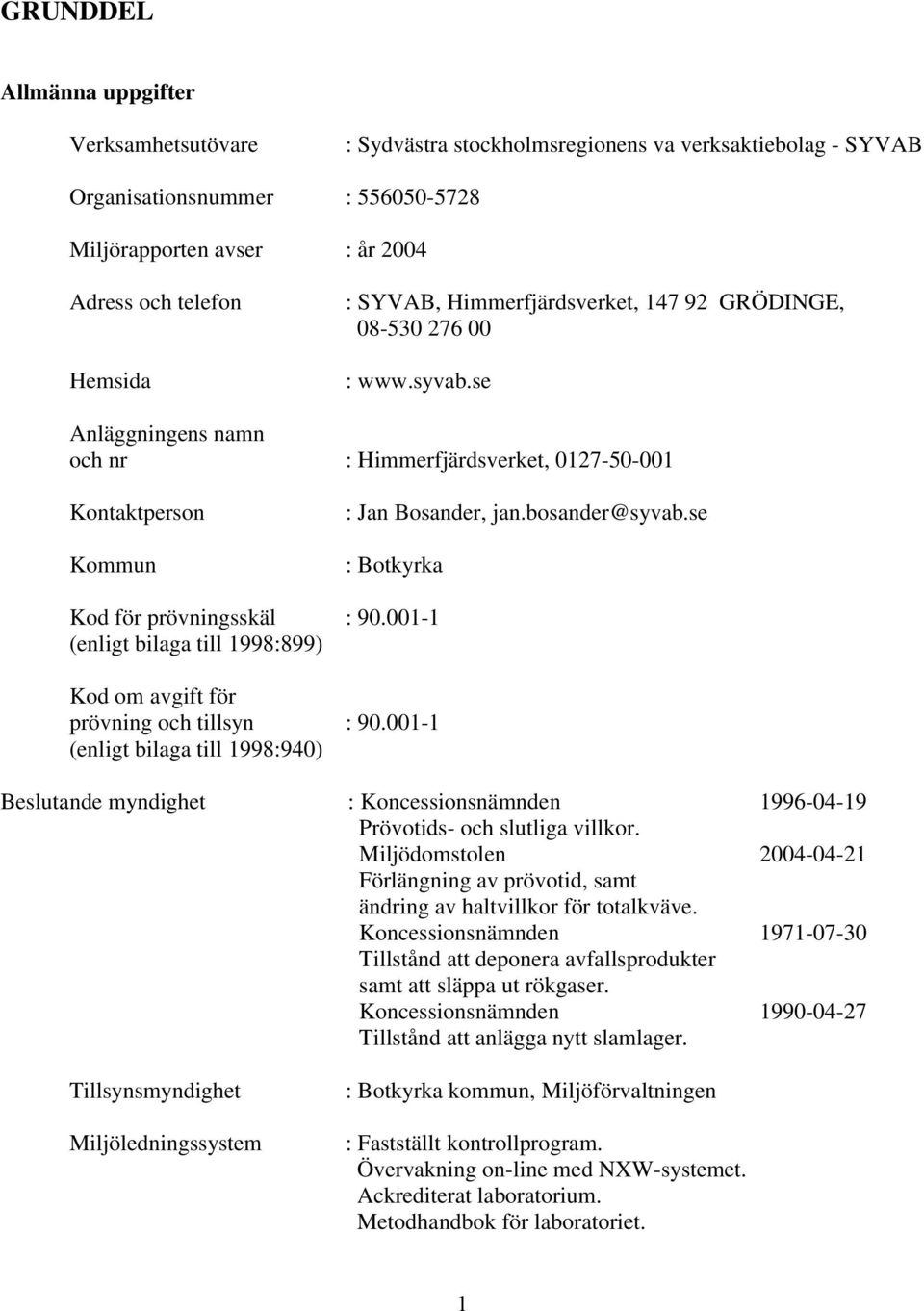 GRUNDDEL

Allmänna uppgifter

Verksamhetsutövare : Sydvästra stockholmsregionens va verksaktiebolag - SYVAB

Organisationsnummer : 556050-5728

Miljörapporten avser : år 2004

Adress och telefon : SYVAB, Himmerfjärdsverket, 147 92 GRÖDINGE, 08-530 276 00

Hemsida : www.syvab.se

Anläggningens namn och nr : Himmerfjärdsverket, 0127-50-001

Kontaktperson : Jan Bosander, jan.bosander@syvab.se

Kommun : Botkyrka

Kod för prövningsskäl (enligt bilaga till 1998:899) : 90.001-1

Kod om avgift för prövning och tillsyn (enligt bilaga till 1998:940) : 90.001-1

Beslutande myndighet : Koncessionsnämnden 1996-04-19
Prövotids- och slutliga villkor.
Miljödomstolen 2004-04-21
Förlängning av prövotid, samt ändring av haltvillkor för totalkväve.
Koncessionsnämnden 1971-07-30
Tillstånd att deponera avfallsprodukter samt att släppa ut rökgaser.
Koncessionsnämnden 1990-04-27
Tillstånd att anlägga nytt slamlager.

Tillsynsmyndighet : Botkyrka kommun, Miljöförvaltningen

Miljöledningssystem : Fastställt kontrollprogram.
Övervakning on-line med NXW-systemet.
Ackrediterat laboratorium.
Metodhandbok för laboratoriet.

1